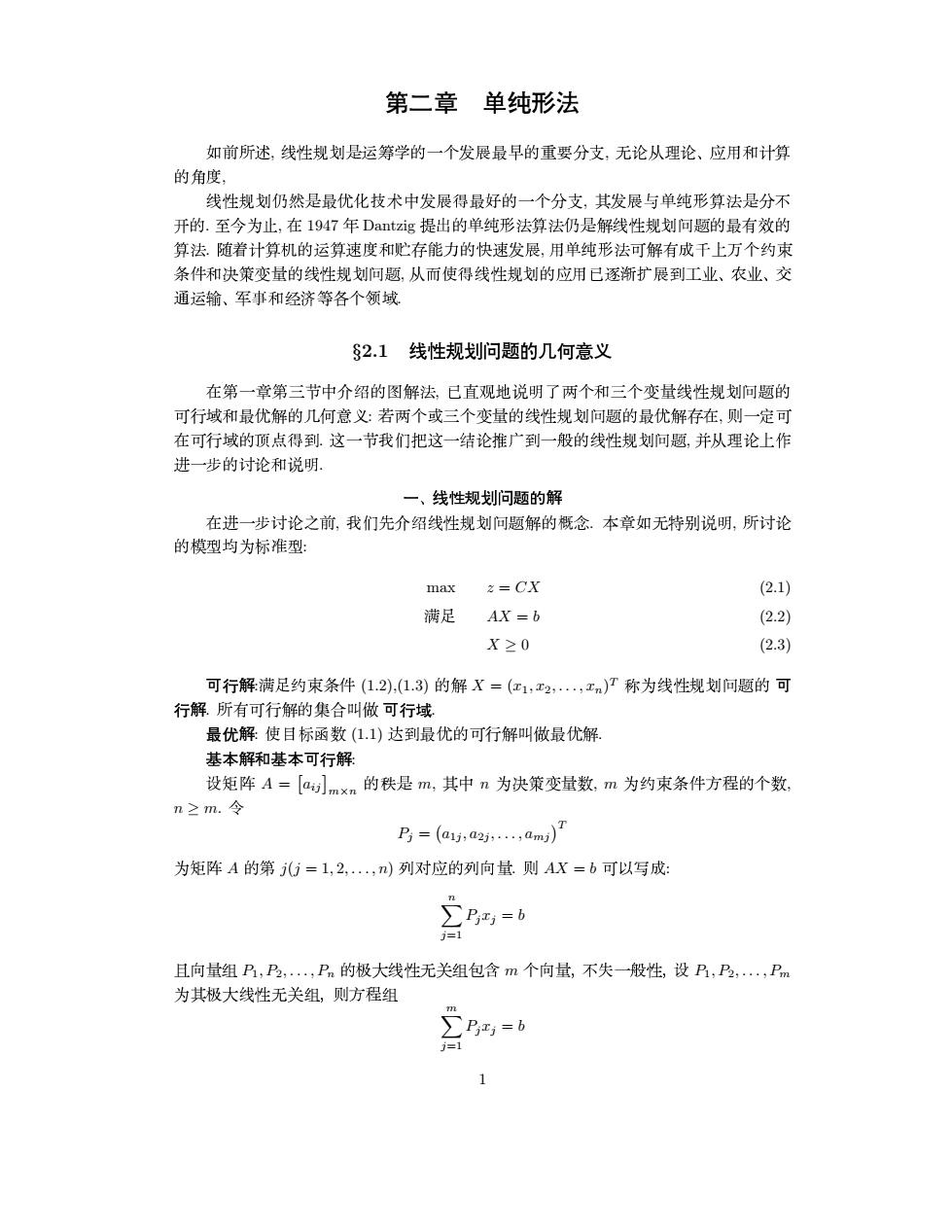 第二章　单纯形法

如前所述, 线性规划是运筹学的一个发展最早的重要分支, 无论从理论、应用和计算的角度,

线性规划仍然是最优化技术中发展得最好的一个分支, 其发展与单纯形算法是分不开的. 至今为止, 在 1947 年 Dantzig 提出的单纯形法算法仍是解线性规划问题的最有效的算法. 随着计算机的运算速度和贮存能力的快速发展, 用单纯形法可解有成千上万个约束条件和决策变量的线性规划问题, 从而使得线性规划的应用已逐渐扩展到工业、农业、交通运输、军事和经济等各个领域.

§2.1　线性规划问题的几何意义

在第一章第三节中介绍的图解法, 已直观地说明了两个和三个变量线性规划问题的可行域和最优解的几何意义: 若两个或三个变量的线性规划问题的最优解存在, 则一定可在可行域的顶点得到. 这一节我们把这一结论推广到一般的线性规划问题, 并从理论上作进一步的讨论和说明.

一、线性规划问题的解

在进一步讨论之前, 我们先介绍线性规划问题解的概念. 本章如无特别说明, 所讨论的模型均为标准型:

max　$z = CX$　(2.1)

满足　$AX = b$　(2.2)

$X \geq 0$　(2.3)

可行解:满足约束条件 (1.2),(1.3) 的解 $X = (x_1, x_2, \ldots, x_n)^T$ 称为线性规划问题的 可行解. 所有可行解的集合叫做 可行域.

最优解: 使目标函数 (1.1) 达到最优的可行解叫做最优解.

基本解和基本可行解:

设矩阵 $A = [a_{ij}]_{m \times n}$ 的秩是 $m$, 其中 $n$ 为决策变量数, $m$ 为约束条件方程的个数, $n \geq m$. 令

$P_j = (a_{1j}, a_{2j}, \ldots, a_{mj})^T$

为矩阵 $A$ 的第 $j(j = 1, 2, \ldots, n)$ 列对应的列向量. 则 $AX = b$ 可以写成:

$\sum_{j=1}^{n} P_j x_j = b$

且向量组 $P_1, P_2, \ldots, P_n$ 的极大线性无关组包含 $m$ 个向量, 不失一般性, 设 $P_1, P_2, \ldots, P_m$ 为其极大线性无关组, 则方程组

$\sum_{j=1}^{m} P_j x_j = b$

1